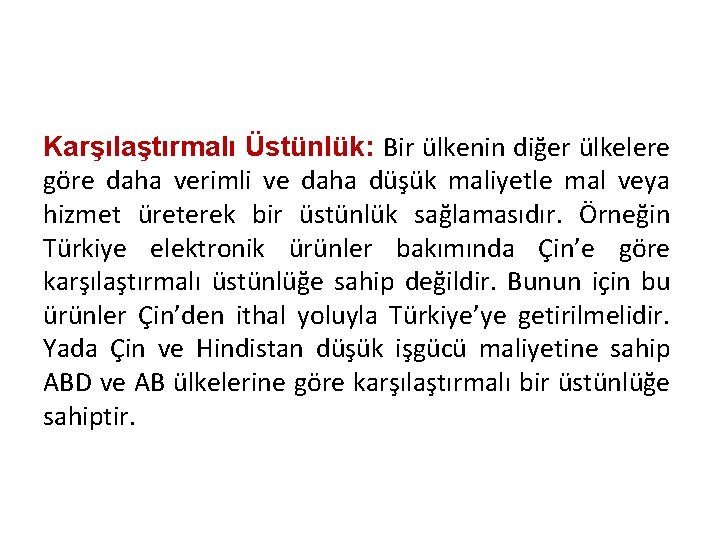 Karşılaştırmalı Üstünlük: Bir ülkenin diğer ülkelere göre daha verimli ve daha düşük maliyetle mal veya hizmet üreterek bir üstünlük sağlamasıdır. Örneğin Türkiye elektronik ürünler bakımında Çin'e göre karşılaştırmalı üstünlüğe sahip değildir. Bunun için bu ürünler Çin'den ithal yoluyla Türkiye'ye getirilmelidir. Yada Çin ve Hindistan düşük işgücü maliyetine sahip ABD ve AB ülkelerine göre karşılaştırmalı bir üstünlüğe sahiptir.